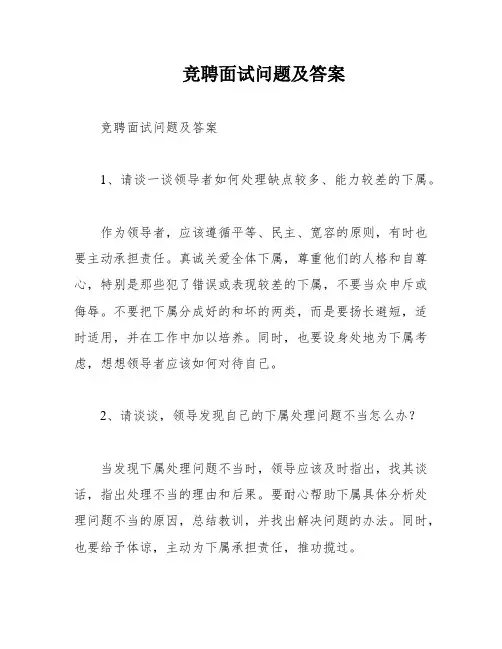 竞聘面试问题及答案

竞聘面试问题及答案

1、请谈一谈领导者如何处理缺点较多、能力较差的下属。

作为领导者，应该遵循平等、民主、宽容的原则，有时也要主动承担责任。真诚关爱全体下属，尊重他们的人格和自尊心，特别是那些犯了错误或表现较差的下属，不要当众申斥或侮辱。不要把下属分成好的和坏的两类，而是要扬长避短，适时适用，并在工作中加以培养。同时，也要设身处地为下属考虑，想想领导者应该如何对待自己。

2、请谈谈，领导发现自己的下属处理问题不当怎么办？

当发现下属处理问题不当时，领导应该及时指出，找其谈话，指出处理不当的理由和后果。要耐心帮助下属具体分析处理问题不当的原因，总结教训，并找出解决问题的办法。同时，也要给予体谅，主动为下属承担责任，推功揽过。